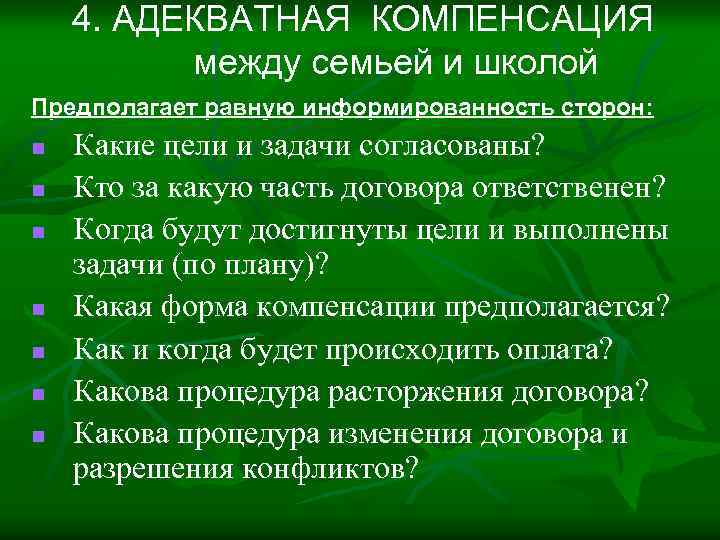 4. АДЕКВАТНАЯ КОМПЕНСАЦИЯ между семьей и школой

Предполагает равную информированность сторон:

- Какие цели и задачи согласованы?
- Кто за какую часть договора ответственен?
- Когда будут достигнуты цели и выполнены задачи (по плану)?
- Какая форма компенсации предполагается?
- Как и когда будет происходить оплата?
- Какова процедура расторжения договора?
- Какова процедура изменения договора и разрешения конфликтов?